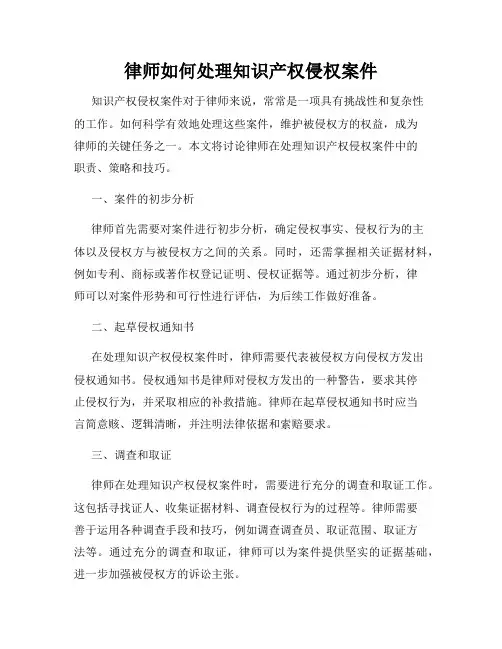 律师如何处理知识产权侵权案件

知识产权侵权案件对于律师来说，常常是一项具有挑战性和复杂性的工作。如何科学有效地处理这些案件，维护被侵权方的权益，成为律师的关键任务之一。本文将讨论律师在处理知识产权侵权案件中的职责、策略和技巧。

一、案件的初步分析

律师首先需要对案件进行初步分析，确定侵权事实、侵权行为的主体以及侵权方与被侵权方之间的关系。同时，还需掌握相关证据材料，例如专利、商标或著作权登记证明、侵权证据等。通过初步分析，律师可以对案件形势和可行性进行评估，为后续工作做好准备。

二、起草侵权通知书

在处理知识产权侵权案件时，律师需要代表被侵权方向侵权方发出侵权通知书。侵权通知书是律师对侵权方发出的一种警告，要求其停止侵权行为，并采取相应的补救措施。律师在起草侵权通知书时应当言简意赅、逻辑清晰，并注明法律依据和索赔要求。

三、调查和取证

律师在处理知识产权侵权案件时，需要进行充分的调查和取证工作。这包括寻找证人、收集证据材料、调查侵权行为的过程等。律师需要善于运用各种调查手段和技巧，例如调查调查员、取证范围、取证方法等。通过充分的调查和取证，律师可以为案件提供坚实的证据基础，进一步加强被侵权方的诉讼主张。